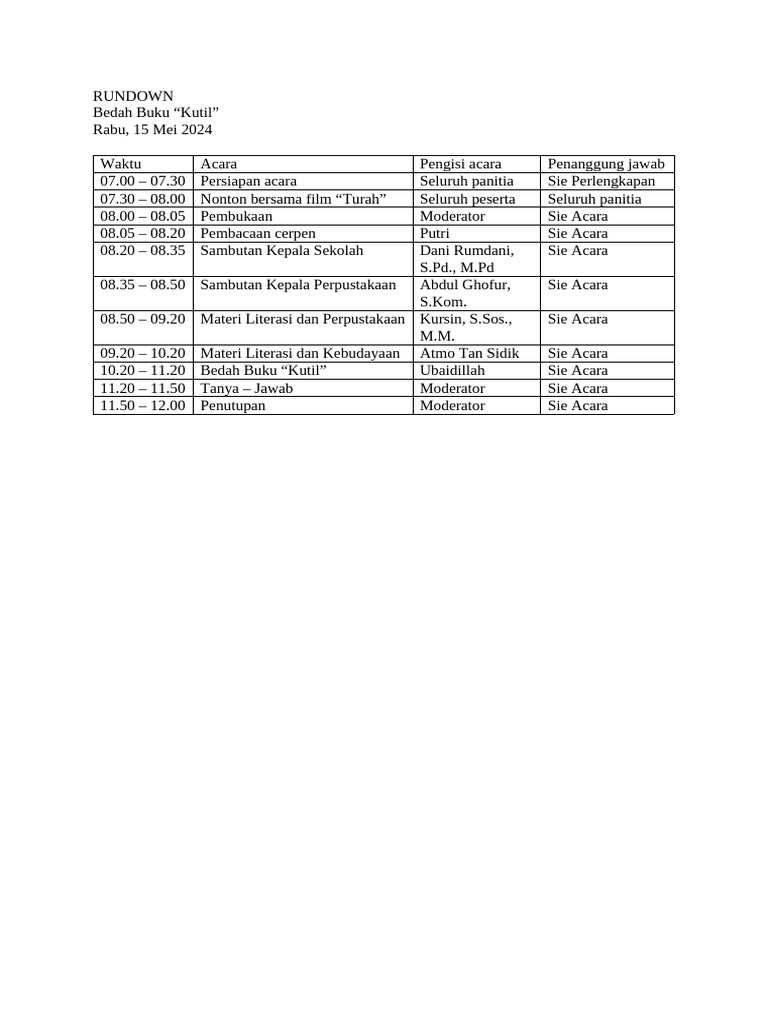 RUNDOWN
Bedah Buku "Kutil"
Rabu, 15 Mei 2024

| Waktu | Acara | Pengisi acara | Penanggung jawab |
|---|---|---|---|
| 07.00 – 07.30 | Persiapan acara | Seluruh panitia | Sie Perlengkapan |
| 07.30 – 08.00 | Nonton bersama film "Turah" | Seluruh peserta | Seluruh panitia |
| 08.00 – 08.05 | Pembukaan | Moderator | Sie Acara |
| 08.05 – 08.20 | Pembacaan cerpen | Putri | Sie Acara |
| 08.20 – 08.35 | Sambutan Kepala Sekolah | Dani Rumdani, S.Pd., M.Pd | Sie Acara |
| 08.35 – 08.50 | Sambutan Kepala Perpustakaan | Abdul Ghofur, S.Kom. | Sie Acara |
| 08.50 – 09.20 | Materi Literasi dan Perpustakaan | Kursin, S.Sos., M.M. | Sie Acara |
| 09.20 – 10.20 | Materi Literasi dan Kebudayaan | Atmo Tan Sidik | Sie Acara |
| 10.20 – 11.20 | Bedah Buku "Kutil" | Ubaidillah | Sie Acara |
| 11.20 – 11.50 | Tanya – Jawab | Moderator | Sie Acara |
| 11.50 – 12.00 | Penutupan | Moderator | Sie Acara |